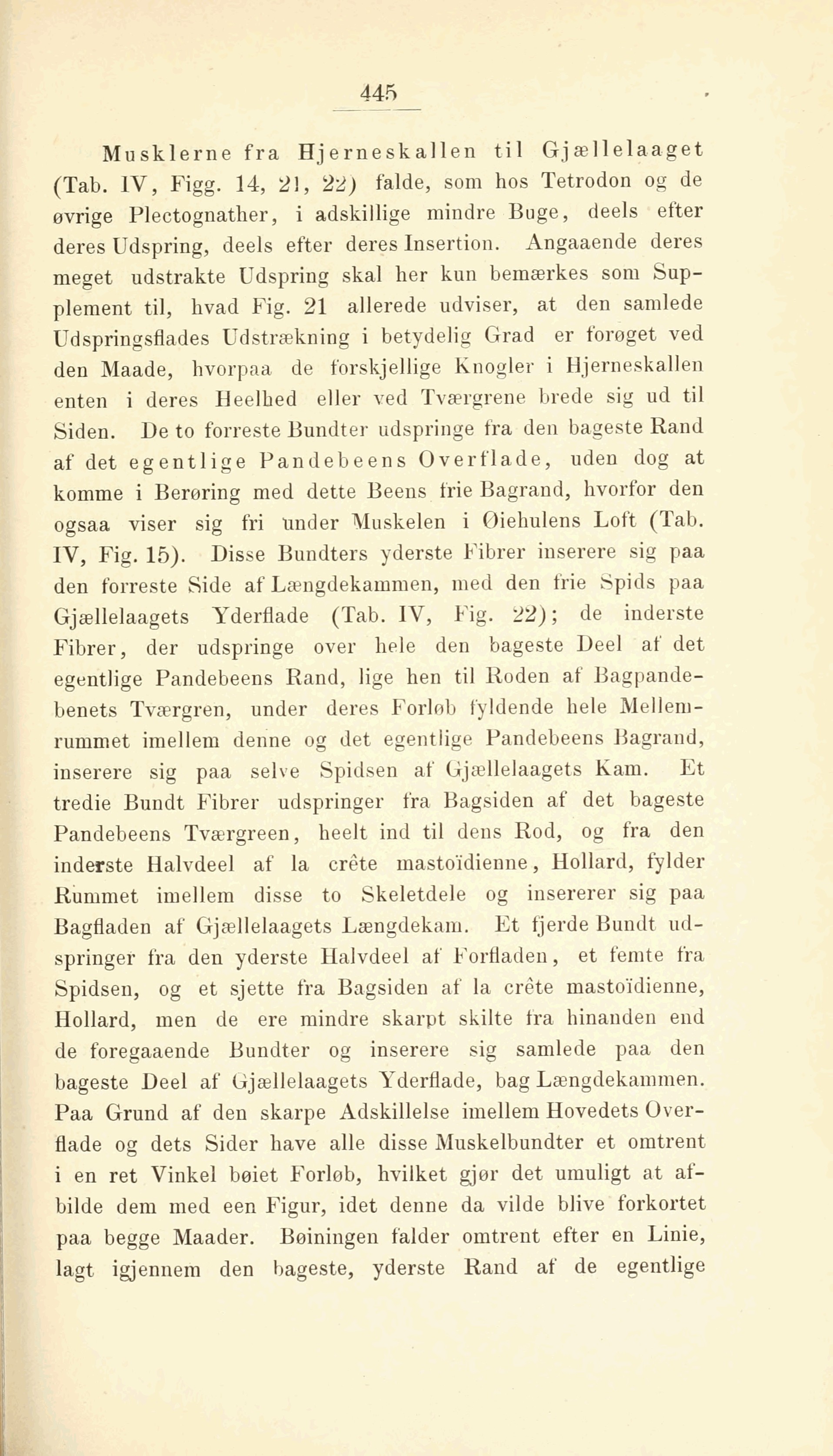 445

Musklerne fra Hjerneskallen til Gjællelaaget (Tab. IV, Figg. 14, 21, 22) falde, som hos Tetrodon og de øvrige Plectognather, i adskillige mindre Buge, deels efter deres Udspring, deels efter deres Insertion. Angaaende deres meget udstrakte Udspring skal her kun bemærkes som Supplement til, hvad Fig. 21 allerede udviser, at den samlede Udspringsflades Udstrækning i betydelig Grad er forøget ved den Maade, hvorpaa de forskjellige Knogler i Hjerneskallen enten i deres Heelhed eller ved Tværgrene brede sig ud til Siden. De to forreste Bundter udspringe fra den bageste Rand af det egentlige Pandebeens Overflade, uden dog at komme i Berøring med dette Beens frie Bagrand, hvorfor den ogsaa viser sig fri under Muskelen i Øiehulens Loft (Tab. IV, Fig. 15). Disse Bundters yderste Fibrer inserere sig paa den forreste Side af Længdekammen, med den frie Spids paa Gjællelaagets Yderflade (Tab. IV, Fig. 22); de inderste Fibrer, der udspringe over hele den bageste Deel af det egentlige Pandebeens Rand, lige hen til Roden af Bagpandebenets Tværgren, under deres Forløb fyldende hele Mellemrummet imellem denne og det egentlige Pandebeens Bagrand, inserere sig paa selve Spidsen af Gjællelaagets Kam. Et tredie Bundt Fibrer udspringer fra Bagsiden af det bageste Pandebeens Tværgreen, heelt ind til dens Rod, og fra den inderste Halvdeel af la crête mastoïdienne, Hollard, fylder Rummet imellem disse to Skeletdele og insererer sig paa Bagfladen af Gjællelaagets Længdekam. Et fjerde Bundt udspringer fra den yderste Halvdeel af Forfladen, et femte fra Spidsen, og et sjette fra Bagsiden af la crête mastoïdienne, Hollard, men de ere mindre skarpt skilte fra hinanden end de foregaaende Bundter og inserere sig samlede paa den bageste Deel af Gjællelaagets Yderflade, bag Længdekammen. Paa Grund af den skarpe Adskillelse imellem Hovedets Overflade og dets Sider have alle disse Muskelbundter et omtrent i en ret Vinkel bøiet Forløb, hvilket gjør det umuligt at afbilde dem med een Figur, idet denne da vilde blive forkortet paa begge Maader. Bøiningen falder omtrent efter en Linie, lagt igjennem den bageste, yderste Rand af de egentlige